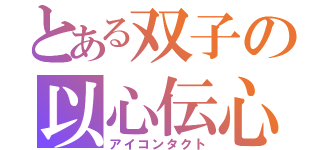 とある双子の
以心伝心
アイコンタクト